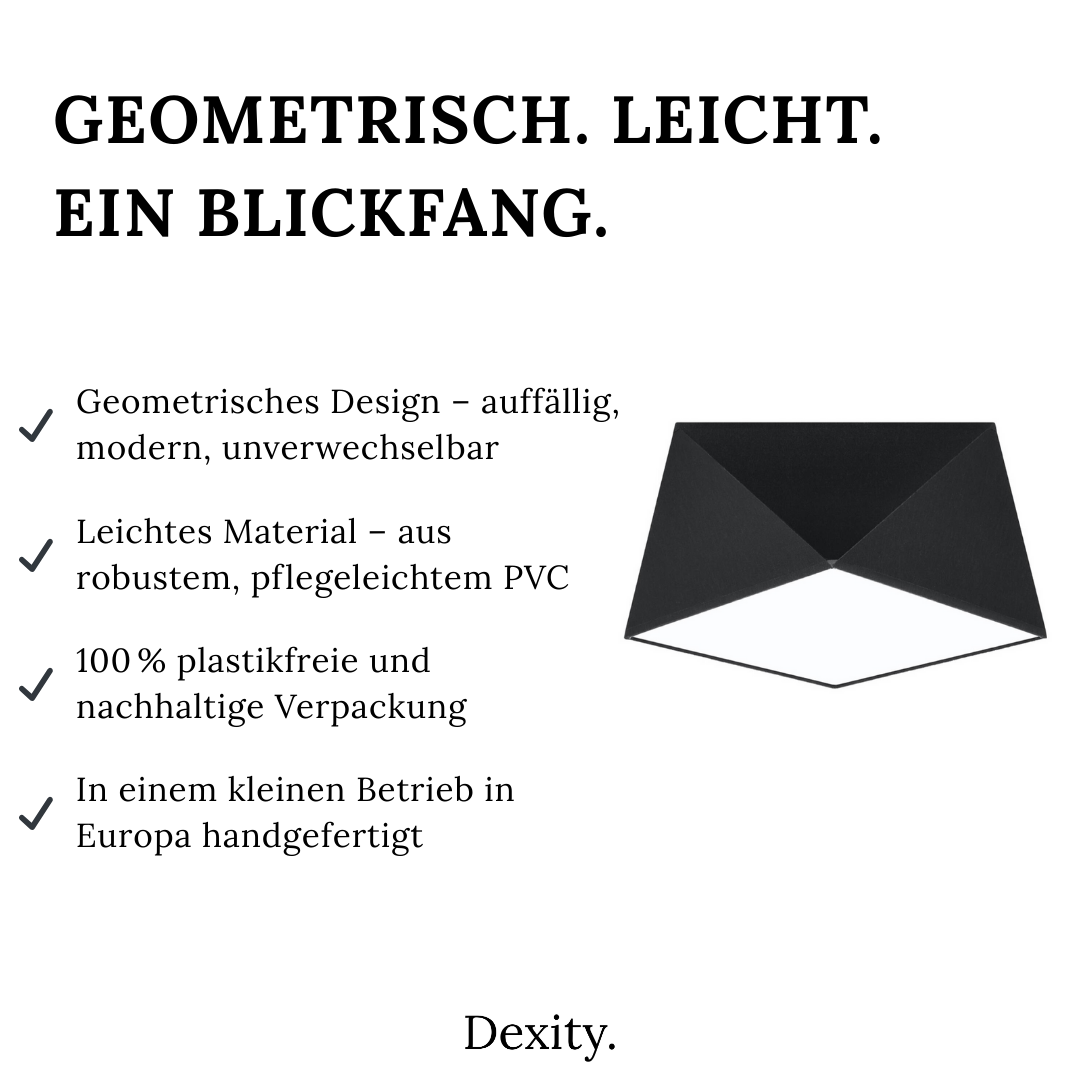 GEOMETRISCH. LEICHT. EIN BLICKFANG.

✓ Geometrisches Design – auffällig, modern, unverwechselbar

✓ Leichtes Material – aus robustem, pflegeleichtem PVC

✓ 100 % plastikfreie und nachhaltige Verpackung

✓ In einem kleinen Betrieb in Europa handgefertigt

Dexity.